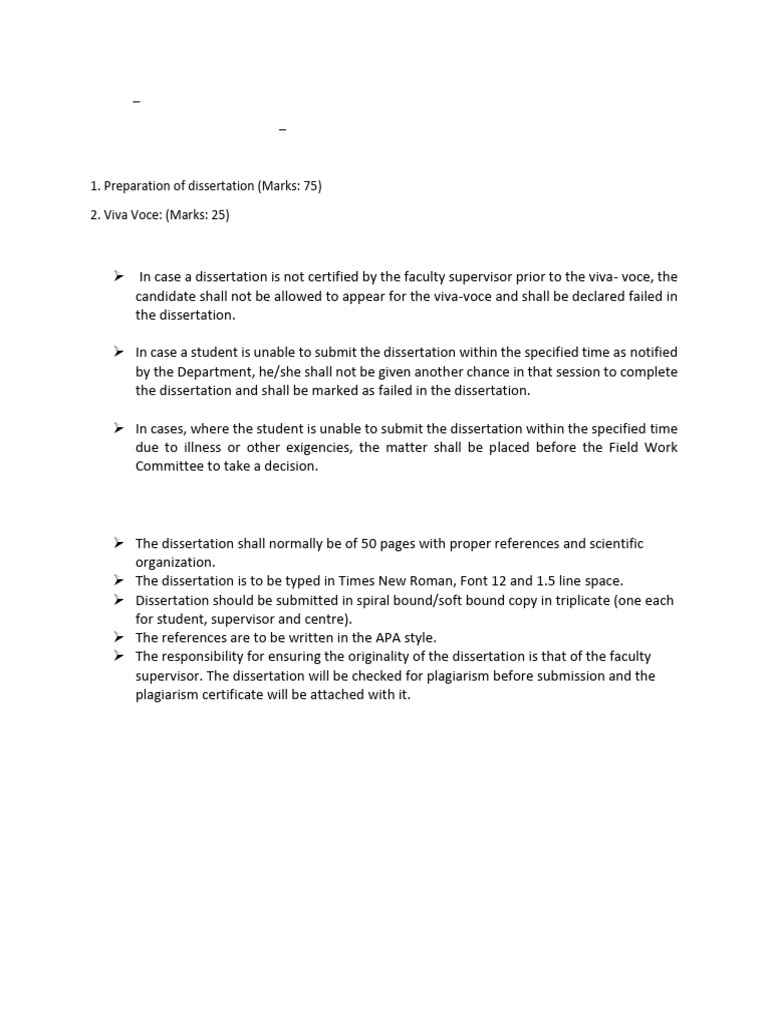 –

–

1. Preparation of dissertation (Marks: 75)

2. Viva Voce: (Marks: 25)

➢ In case a dissertation is not certified by the faculty supervisor prior to the viva- voce, the candidate shall not be allowed to appear for the viva-voce and shall be declared failed in the dissertation.

➢ In case a student is unable to submit the dissertation within the specified time as notified by the Department, he/she shall not be given another chance in that session to complete the dissertation and shall be marked as failed in the dissertation.

➢ In cases, where the student is unable to submit the dissertation within the specified time due to illness or other exigencies, the matter shall be placed before the Field Work Committee to take a decision.

➢ The dissertation shall normally be of 50 pages with proper references and scientific organization.
➢ The dissertation is to be typed in Times New Roman, Font 12 and 1.5 line space.
➢ Dissertation should be submitted in spiral bound/soft bound copy in triplicate (one each for student, supervisor and centre).
➢ The references are to be written in the APA style.
➢ The responsibility for ensuring the originality of the dissertation is that of the faculty supervisor. The dissertation will be checked for plagiarism before submission and the plagiarism certificate will be attached with it.